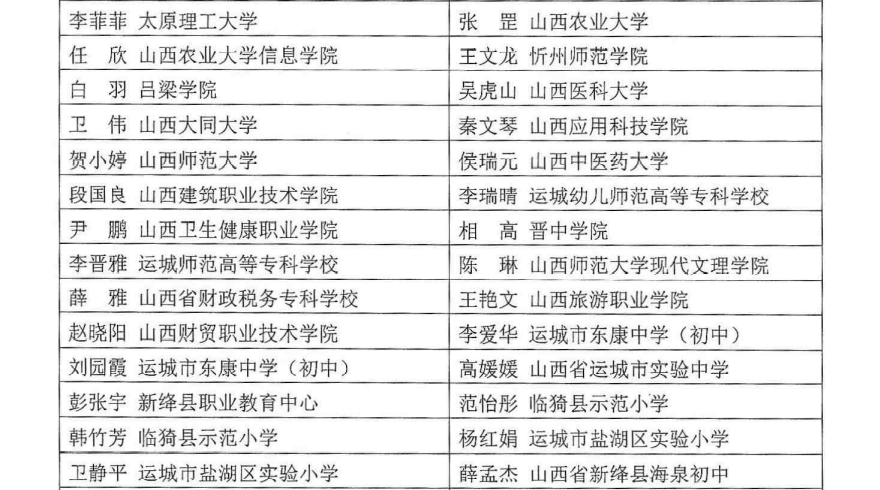 | 李菲菲 太原理工大学 | 张 罡 山西农业大学 |
|---|---|
| 任 欣 山西农业大学信息学院 | 王文龙 忻州师范学院 |
| 白 羽 吕梁学院 | 吴虎山 山西医科大学 |
| 卫 伟 山西大同大学 | 秦文琴 山西应用科技学院 |
| 贺小婷 山西师范大学 | 侯瑞元 山西中医药大学 |
| 段国良 山西建筑职业技术学院 | 李瑞晴 运城幼儿师范高等专科学校 |
| 尹 鹏 山西卫生健康职业学院 | 相 高 晋中学院 |
| 李晋雅 运城师范高等专科学校 | 陈 琳 山西师范大学现代文理学院 |
| 薛 雅 山西省财政税务专科学校 | 王艳文 山西旅游职业学院 |
| 赵晓阳 山西财贸职业技术学院 | 李爱华 运城市东康中学（初中） |
| 刘园霞 运城市东康中学（初中） | 高媛媛 山西省运城市实验中学 |
| 彭张宇 新绛县职业教育中心 | 范怡彤 临猗县示范小学 |
| 韩竹芳 临猗县示范小学 | 杨红娟 运城市盐湖区实验小学 |
| 卫静平 运城市盐湖区实验小学 | 薛孟杰 山西省新绛县海泉初中 |